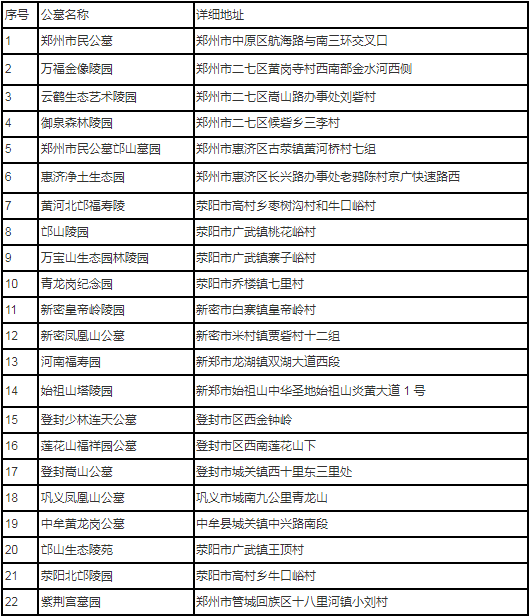 | 序号 | 公墓名称 | 详细地址 |
|---|---|---|
| 1 | 郑州市民公墓 | 郑州市中原区航海路与南三环交叉口 |
| 2 | 万福金像陵园 | 郑州市二七区黄岗寺村西南部金水河西侧 |
| 3 | 云鹤生态艺术陵园 | 郑州市二七区嵩山路办事处刘砦村 |
| 4 | 御泉森林陵园 | 郑州市二七区候砦乡三李村 |
| 5 | 郑州市民公墓邙山墓园 | 郑州市惠济区古荥镇黄河桥村七组 |
| 6 | 惠济净土生态园 | 郑州市惠济区长兴路办事处老鸦陈村京广快速路西 |
| 7 | 黄河北邙福寿陵 | 荥阳市高村乡枣树沟村和牛口峪村 |
| 8 | 邙山陵园 | 荥阳市广武镇桃花峪村 |
| 9 | 万宝山生态园林陵园 | 荥阳市广武镇寨子峪村 |
| 10 | 青龙岗纪念园 | 荥阳市乔楼镇七里村 |
| 11 | 新密皇帝岭陵园 | 新密市白寨镇皇帝岭村 |
| 12 | 新密凤凰山公墓 | 新密市米村镇贾砦村十二组 |
| 13 | 河南福寿园 | 新郑市龙湖镇双湖大道西段 |
| 14 | 始祖山塔陵园 | 新郑市始祖山中华圣地始祖山炎黄大道 1 号 |
| 15 | 登封少林连天公墓 | 登封市区西金钟岭 |
| 16 | 莲花山福祥园公墓 | 登封市区西南莲花山下 |
| 17 | 登封嵩山公墓 | 登封市城关镇西十里东三里处 |
| 18 | 巩义凤凰山公墓 | 巩义市城南九公里青龙山 |
| 19 | 中牟黄龙岗公墓 | 中牟县城关镇中兴路南段 |
| 20 | 邙山生态陵苑 | 荥阳市广武镇王顶村 |
| 21 | 荥阳北邙陵园 | 荥阳市高村乡牛口峪村 |
| 22 | 紫荆宫墓园 | 郑州市管城回族区十八里河镇小刘村 |